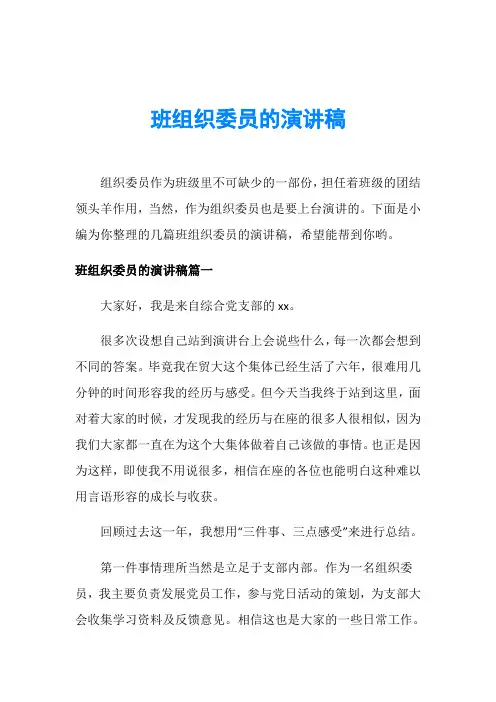 班组织委员的演讲稿

组织委员作为班级里不可缺少的一部份，担任着班级的团结领头羊作用，当然，作为组织委员也是要上台演讲的。下面是小编为你整理的几篇班组织委员的演讲稿，希望能帮到你哟。

班组织委员的演讲稿篇一

大家好，我是来自综合党支部的xx。

很多次设想自己站到演讲台上会说些什么，每一次都会想到不同的答案。毕竟我在贸大这个集体已经生活了六年，很难用几分钟的时间形容我的经历与感受。但今天当我终于站到这里，面对着大家的时候，才发现我的经历与在座的很多人很相似，因为我们大家都一直在为这个大集体做着自己该做的事情。也正是因为这样，即使我不用说很多，相信在座的各位也能明白这种难以用言语形容的成长与收获。

回顾过去这一年，我想用“三件事、三点感受”来进行总结。

第一件事情理所当然是立足于支部内部。作为一名组织委员，我主要负责发展党员工作，参与党日活动的策划，为支部大会收集学习资料及反馈意见。相信这也是大家的一些日常工作。